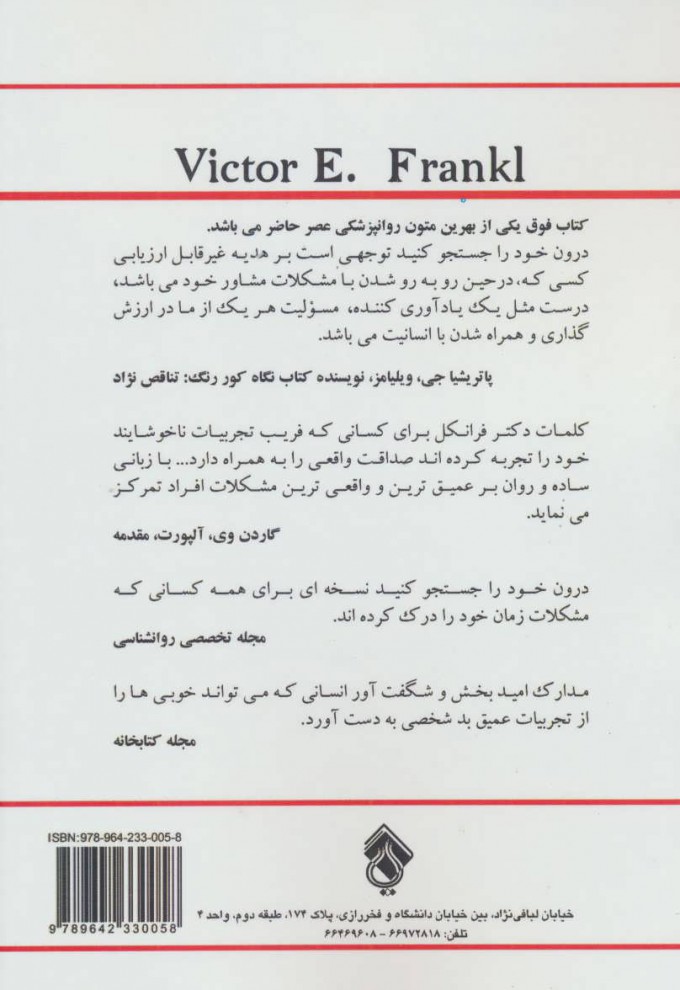 Victor E. Frankl

کتاب فوق یکی از بهرین متون روانپزشکی عصر حاضر می باشد.
درون خود را جستجو کنید توجهی است بر هدیه غیرقابل ارزیابی کسی که، درحین رو به رو شدن با مشکلات مشاور خود می باشد، درست مثل یک یادآوری کننده، مسؤلیت هر یک از ما در ارزش گذاری و همراه شدن با انسانیت می باشد.

پاتریشیا جی، ویلیامز، نویسنده کتاب نگاه کور رنگ: تناقص نژاد

کلمات دکتر فرانکل برای کسانی که فریب تجربیات ناخوشایند خود را تجربه کرده اند صداقت واقعی را به همراه دارد... با زبانی ساده و روان بر عمیق ترین و واقعی ترین مشکلات افراد تمرکز می نماید.

گاردن وی، آلپورت، مقدمه

درون خود را جستجو کنید نسخه ای برای همه کسانی که مشکلات زمان خود را درک کرده اند.

مجله تخصصی روانشناسی

مدارک امید بخش و شگفت آور انسانی که می تواند خوبی ها را از تجربیات عمیق بد شخصی به دست آورد.

مجله کتابخانه

ISBN:978-964-233-005-8

9 789642 330058

خیابان لبافی‌نژاد، بین خیابان دانشگاه و فخررازی، پلاک ۱۷۴، طبقه دوم، واحد ۴
تلفن: ۶۶۹۷۲۸۱۸ - ۶۶۴۶۹۶۰۸